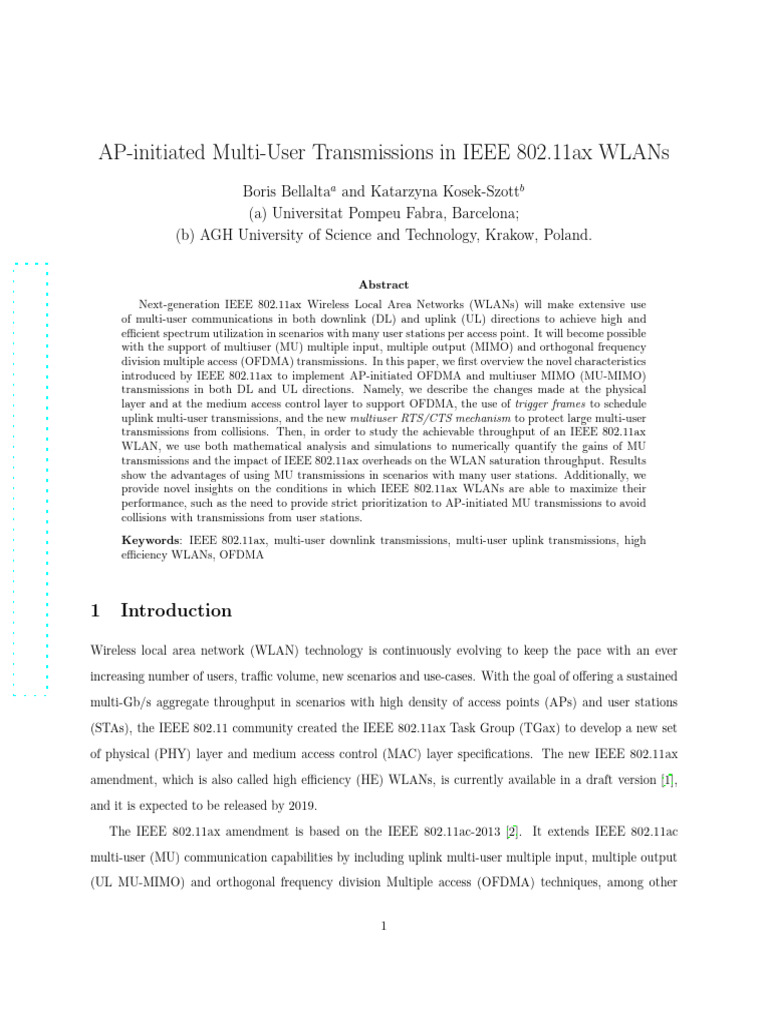 AP-initiated Multi-User Transmissions in IEEE 802.11ax WLANs

Boris Bellalta$^a$ and Katarzyna Kosek-Szott$^b$
(a) Universitat Pompeu Fabra, Barcelona;
(b) AGH University of Science and Technology, Krakow, Poland.

Abstract

Next-generation IEEE 802.11ax Wireless Local Area Networks (WLANs) will make extensive use of multi-user communications in both downlink (DL) and uplink (UL) directions to achieve high and efficient spectrum utilization in scenarios with many user stations per access point. It will become possible with the support of multiuser (MU) multiple input, multiple output (MIMO) and orthogonal frequency division multiple access (OFDMA) transmissions. In this paper, we first overview the novel characteristics introduced by IEEE 802.11ax to implement AP-initiated OFDMA and multiuser MIMO (MU-MIMO) transmissions in both DL and UL directions. Namely, we describe the changes made at the physical layer and at the medium access control layer to support OFDMA, the use of trigger frames to schedule uplink multi-user transmissions, and the new multiuser RTS/CTS mechanism to protect large multi-user transmissions from collisions. Then, in order to study the achievable throughput of an IEEE 802.11ax WLAN, we use both mathematical analysis and simulations to numerically quantify the gains of MU transmissions and the impact of IEEE 802.11ax overheads on the WLAN saturation throughput. Results show the advantages of using MU transmissions in scenarios with many user stations. Additionally, we provide novel insights on the conditions in which IEEE 802.11ax WLANs are able to maximize their performance, such as the need to provide strict prioritization to AP-initiated MU transmissions to avoid collisions with transmissions from user stations.

Keywords: IEEE 802.11ax, multi-user downlink transmissions, multi-user uplink transmissions, high efficiency WLANs, OFDMA

1 Introduction

Wireless local area network (WLAN) technology is continuously evolving to keep the pace with an ever increasing number of users, traffic volume, new scenarios and use-cases. With the goal of offering a sustained multi-Gb/s aggregate throughput in scenarios with high density of access points (APs) and user stations (STAs), the IEEE 802.11 community created the IEEE 802.11ax Task Group (TGax) to develop a new set of physical (PHY) layer and medium access control (MAC) layer specifications. The new IEEE 802.11ax amendment, which is also called high efficiency (HE) WLANs, is currently available in a draft version [1], and it is expected to be released by 2019.

The IEEE 802.11ax amendment is based on the IEEE 802.11ac-2013 [2]. It extends IEEE 802.11ac multi-user (MU) communication capabilities by including uplink multi-user multiple input, multiple output (UL MU-MIMO) and orthogonal frequency division Multiple access (OFDMA) techniques, among other

1